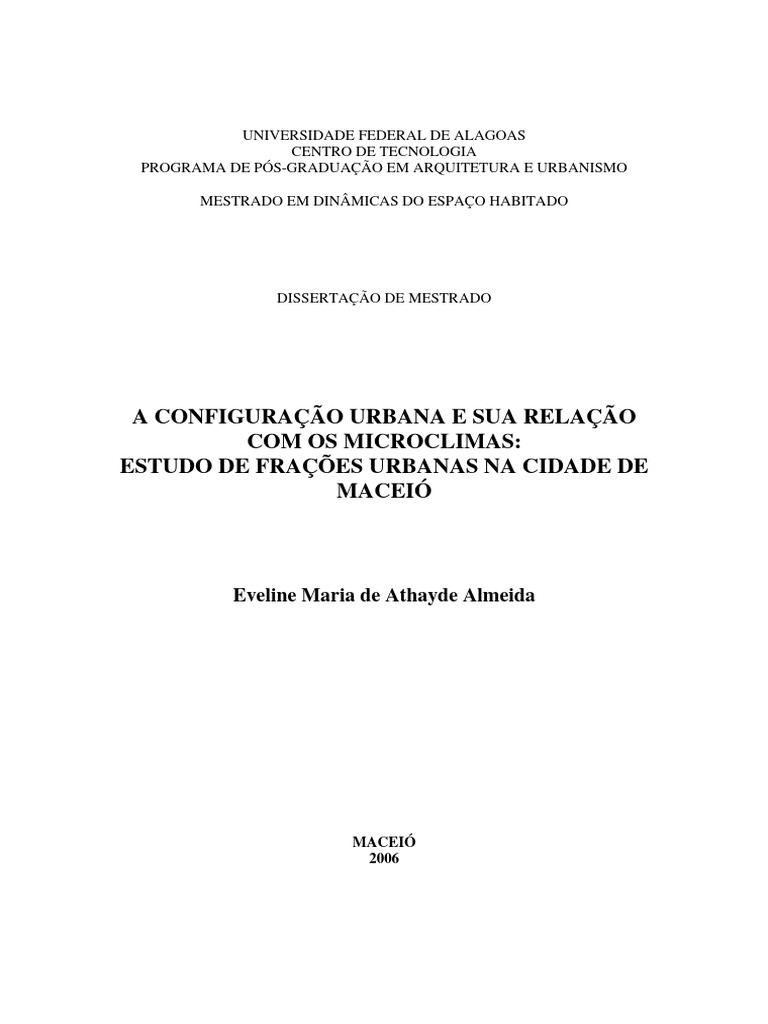 UNIVERSIDADE FEDERAL DE ALAGOAS
CENTRO DE TECNOLOGIA
PROGRAMA DE PÓS-GRADUAÇÃO EM ARQUITETURA E URBANISMO

MESTRADO EM DINÂMICAS DO ESPAÇO HABITADO

DISSERTAÇÃO DE MESTRADO

A CONFIGURAÇÃO URBANA E SUA RELAÇÃO COM OS MICROCLIMAS:
ESTUDO DE FRAÇÕES URBANAS NA CIDADE DE MACEIÓ

Eveline Maria de Athayde Almeida

MACEIÓ
2006